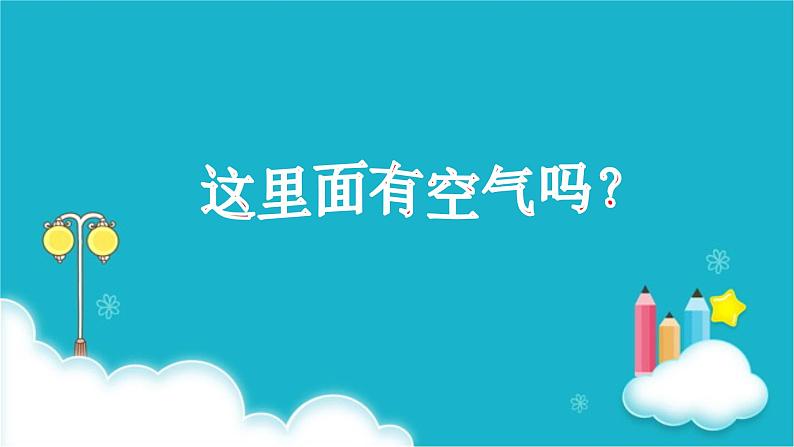 这里面有空气吗？